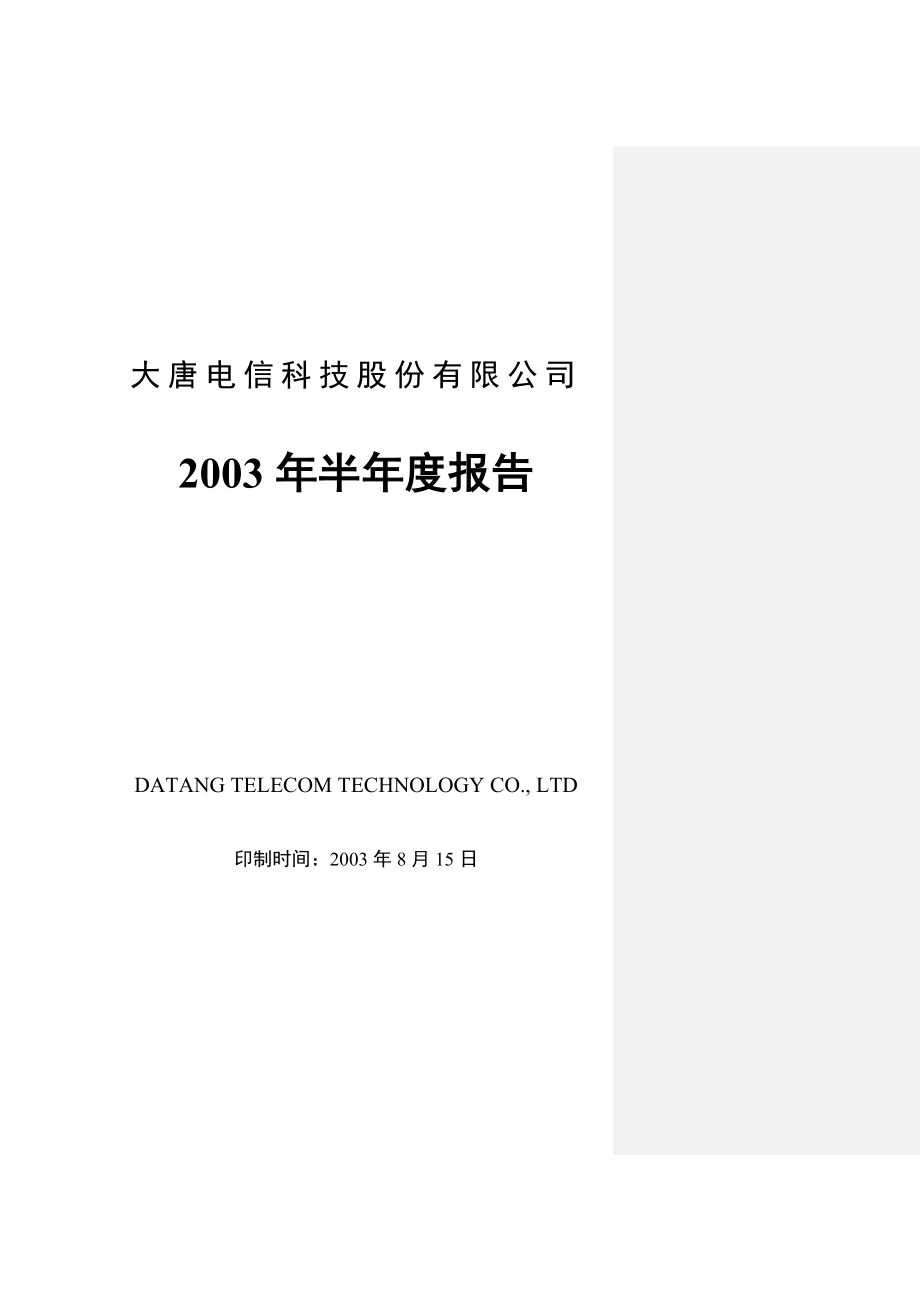 大唐电信科技股份有限公司

2003 年半年度报告

DATANG TELECOM TECHNOLOGY CO., LTD

印制时间：2003 年 8 月 15 日